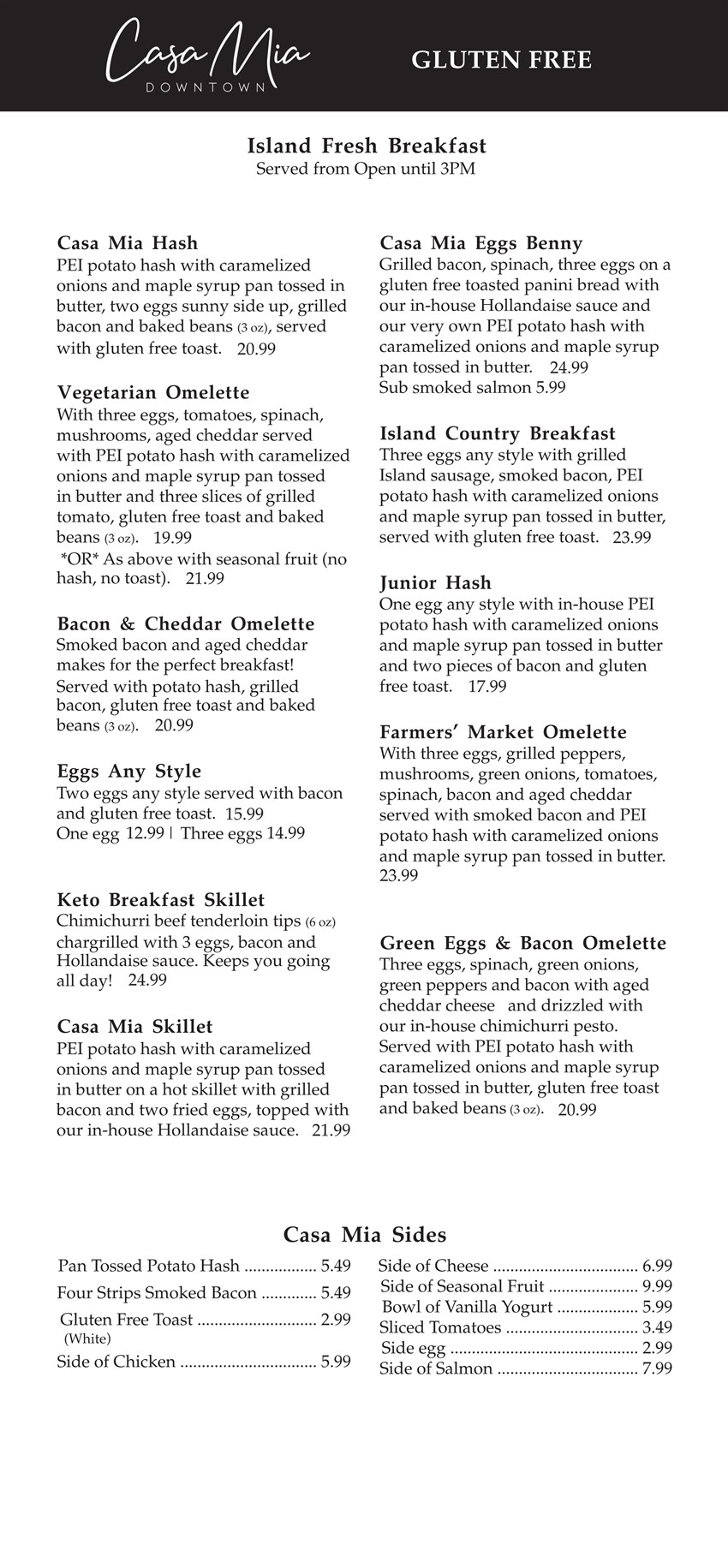 Casa Mia
DOWNTOWN

GLUTEN FREE

Island Fresh Breakfast
Served from Open until 3PM

Casa Mia Hash
PEI potato hash with caramelized onions and maple syrup pan tossed in butter, two eggs sunny side up, grilled bacon and baked beans (3 oz), served with gluten free toast. 20.99

Vegetarian Omelette
With three eggs, tomatoes, spinach, mushrooms, aged cheddar served with PEI potato hash with caramelized onions and maple syrup pan tossed in butter and three slices of grilled tomato, gluten free toast and baked beans (3 oz). 19.99
*OR* As above with seasonal fruit (no hash, no toast). 21.99

Bacon & Cheddar Omelette
Smoked bacon and aged cheddar makes for the perfect breakfast! Served with potato hash, grilled bacon, gluten free toast and baked beans (3 oz). 20.99

Eggs Any Style
Two eggs any style served with bacon and gluten free toast. 15.99
One egg 12.99 | Three eggs 14.99

Keto Breakfast Skillet
Chimichurri beef tenderloin tips (6 oz) chargrilled with 3 eggs, bacon and Hollandaise sauce. Keeps you going all day! 24.99

Casa Mia Skillet
PEI potato hash with caramelized onions and maple syrup pan tossed in butter on a hot skillet with grilled bacon and two fried eggs, topped with our in-house Hollandaise sauce. 21.99

Casa Mia Eggs Benny
Grilled bacon, spinach, three eggs on a gluten free toasted panini bread with our in-house Hollandaise sauce and our very own PEI potato hash with caramelized onions and maple syrup pan tossed in butter. 24.99
Sub smoked salmon 5.99

Island Country Breakfast
Three eggs any style with grilled Island sausage, smoked bacon, PEI potato hash with caramelized onions and maple syrup pan tossed in butter, served with gluten free toast. 23.99

Junior Hash
One egg any style with in-house PEI potato hash with caramelized onions and maple syrup pan tossed in butter and two pieces of bacon and gluten free toast. 17.99

Farmers' Market Omelette
With three eggs, grilled peppers, mushrooms, green onions, tomatoes, spinach, bacon and aged cheddar served with smoked bacon and PEI potato hash with caramelized onions and maple syrup pan tossed in butter. 23.99

Green Eggs & Bacon Omelette
Three eggs, spinach, green onions, green peppers and bacon with aged cheddar cheese and drizzled with our in-house chimichurri pesto. Served with PEI potato hash with caramelized onions and maple syrup pan tossed in butter, gluten free toast and baked beans (3 oz). 20.99

Casa Mia Sides

Pan Tossed Potato Hash ................. 5.49
Four Strips Smoked Bacon ............. 5.49
Gluten Free Toast ............................ 2.99
(White)
Side of Chicken ................................ 5.99

Side of Cheese .................................. 6.99
Side of Seasonal Fruit ..................... 9.99
Bowl of Vanilla Yogurt ................... 5.99
Sliced Tomatoes ............................... 3.49
Side egg ............................................ 2.99
Side of Salmon ................................. 7.99